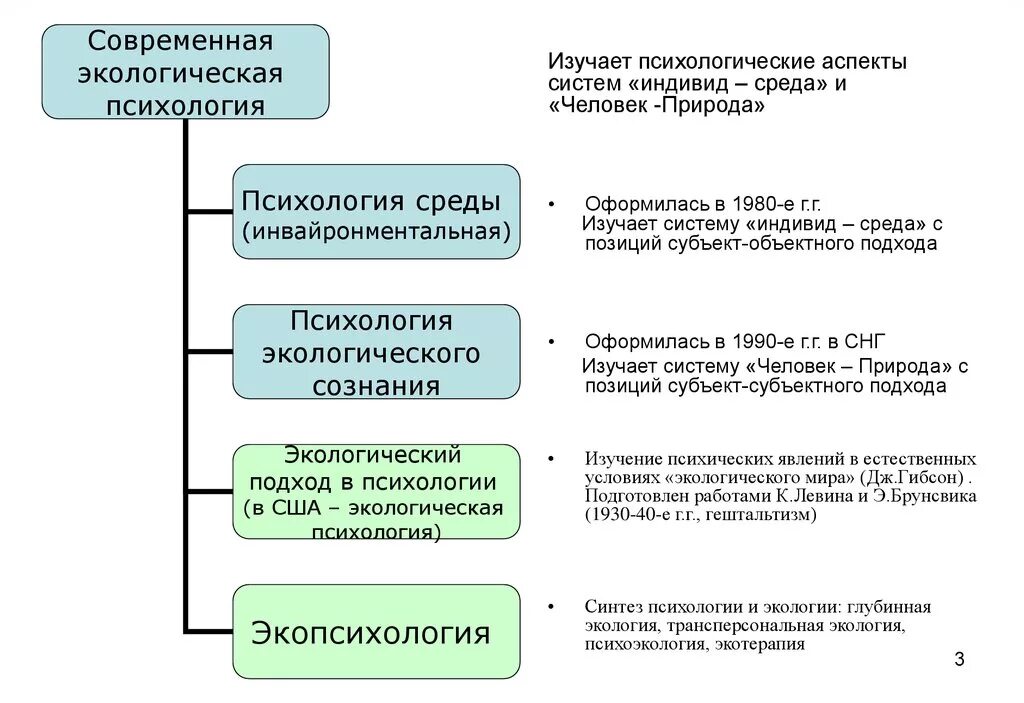 Современная экологическая психология

Изучает психологические аспекты систем «индивид – среда» и «Человек -Природа»

Психология среды (инвайронментальная)

• Оформилась в 1980-е г.г. Изучает систему «индивид – среда» с позиций субъект-объектного подхода

Психология экологического сознания

• Оформилась в 1990-е г.г. в СНГ Изучает систему «Человек – Природа» с позиций субъект-субъектного подхода

Экологический подход в психологии (в США – экологическая психология)

• Изучение психических явлений в естественных условиях «экологического мира» (Дж.Гибсон) . Подготовлен работами К.Левина и Э.Брунсвика (1930-40-е г.г., гештальтизм)

Экопсихология

• Синтез психологии и экологии: глубинная экология, трансперсональная экология, психоэкология, экотерапия

3